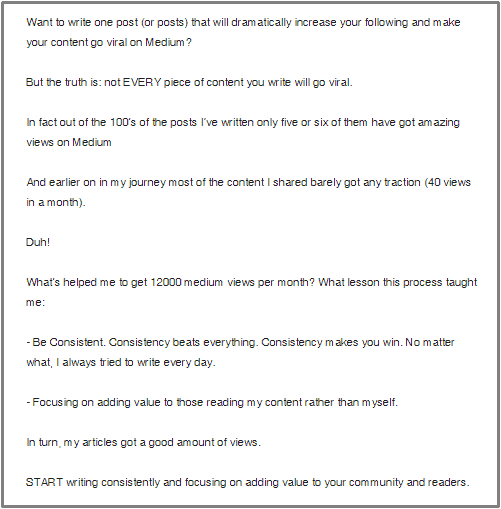 Want to write one post (or posts) that will dramatically increase your following and make your content go viral on Medium?

But the truth is: not EVERY piece of content you write will go viral.

In fact out of the 100's of the posts I've written only five or six of them have got amazing views on Medium

And earlier on in my journey most of the content I shared barely got any traction (40 views in a month).

Duh!

What's helped me to get 12000 medium views per month? What lesson this process taught me:

- Be Consistent. Consistency beats everything. Consistency makes you win. No matter what, I always tried to write every day.

- Focusing on adding value to those reading my content rather than myself.

In turn, my articles got a good amount of views.

START writing consistently and focusing on adding value to your community and readers.